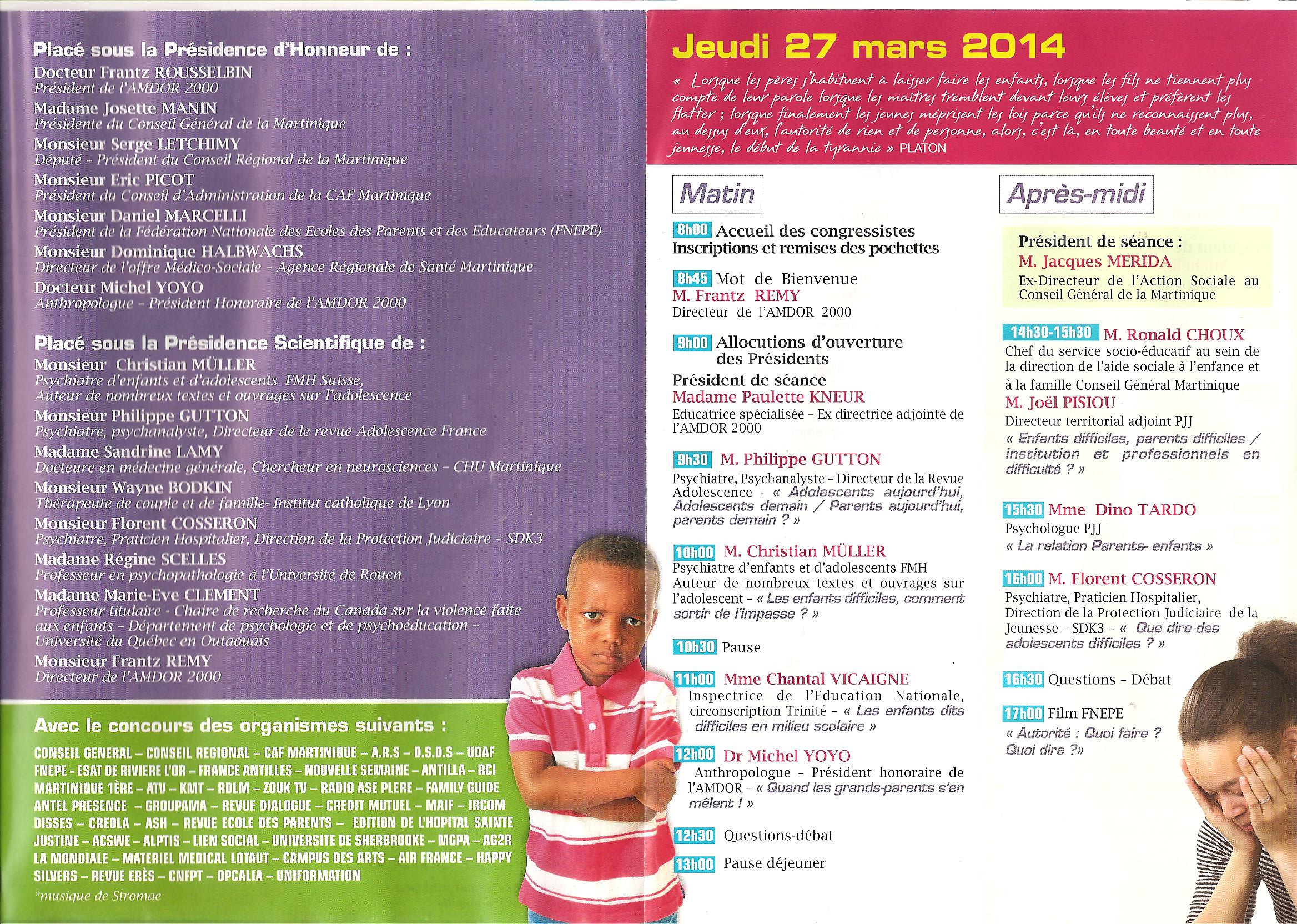 Placé sous la Présidence d'Honneur de :

Docteur Frantz ROUSSELBIN
Président de l'AMDOR 2000

Madame Josette MANIN
Présidente du Conseil Général de la Martinique

Monsieur Serge LETCHIMY
Député - Président du Conseil Régional de la Martinique

Monsieur Eric PICOT
Président du Conseil d'Administration de la CAF Martinique

Monsieur Daniel MARCELLI
Président de la Fédération Nationale des Ecoles des Parents et des Educateurs (FNEPE)

Monsieur Dominique HALBWACHS
Directeur de l'offre Médico-Sociale - Agence Régionale de Santé Martinique

Docteur Michel YOYO
Anthropologue - Président Honoraire de l'AMDOR 2000

Placé sous la Présidence Scientifique de :

Monsieur Christian MÜLLER
Psychiatre d'enfants et d'adolescents FMH Suisse,
Auteur de nombreux textes et ouvrages sur l'adolescence

Monsieur Philippe GUTTON
Psychiatre, psychanalyste, Directeur de le revue Adolescence France

Madame Sandrine LAMY
Docteure en médecine générale, Chercheur en neurosciences - CHU Martinique

Monsieur Wayne BODKIN
Thérapeute de couple et de famille- Institut catholique de Lyon

Monsieur Florent COSSERON
Psychiatre, Praticien Hospitalier, Direction de la Protection Judiciaire - SDK3

Madame Régine SCELLES
Professeur en psychopathologie à l'Université de Rouen

Madame Marie-Eve CLEMENT
Professeur titulaire - Chaire de recherche du Canada sur la violence faite aux enfants - Département de psychologie et de psychoéducation - Université du Québec en Outaouais

Monsieur Frantz REMY
Directeur de l'AMDOR 2000

Avec le concours des organismes suivants :

CONSEIL GENERAL - CONSEIL REGIONAL - CAF MARTINIQUE - A.R.S - D.S.D.S - UDAF FNEPE - ESAT DE RIVIERE L'OR - FRANCE ANTILLES - NOUVELLE SEMAINE - ANTILLA - RCI MARTINIQUE 1ÈRE - ATV - KMT - RDLM - ZOUK TV - RADIO ASE PLERE - FAMILY GUIDE ANTEL PRESENCE - GROUPAMA - REVUE DIALOGUE - CREDIT MUTUEL - MAIF - IRCOM DISSES - CREOLA - ASH - REVUE ECOLE DES PARENTS - EDITION DE L'HOPITAL SAINTE JUSTINE - ACSWE - ALPTIS - LIEN SOCIAL - UNIVERSITE DE SHERBROOKE - MGPA - AG2R LA MONDIALE - MATERIEL MEDICAL LOTAUT - CAMPUS DES ARTS - AIR FRANCE - HAPPY SILVERS - REVUE ERÈS - CNFPT - OPCALIA - UNIFORMATION

*musique de Stromae

Jeudi 27 mars 2014

« Lorsque les pères s'habituent à laisser faire les enfants, lorsque les fils ne tiennent plus compte de leur parole lorsque les maîtres tremblent devant leurs élèves et préfèrent les flatter ; lorsque finalement les jeunes méprisent les lois parce qu'ils ne reconnaissent plus, au dessus d'eux, l'autorité de rien et de personne, alors, c'est là, en toute beauté et en toute jeunesse, le début de la tyrannie » PLATON

Matin

8h00 Accueil des congressistes
Inscriptions et remises des pochettes

8h45 Mot de Bienvenue
M. Frantz REMY
Directeur de l'AMDOR 2000

9h00 Allocutions d'ouverture des Présidents

Président de séance
Madame Paulette KNEUR
Educatrice spécialisée - Ex directrice adjointe de l'AMDOR 2000

9h30 M. Philippe GUTTON
Psychiatre, Psychanalyste - Directeur de la Revue Adolescence - « Adolescents aujourd'hui, Adolescents demain / Parents aujourd'hui, parents demain ? »

10h00 M. Christian MÜLLER
Psychiatre d'enfants et d'adolescents FMH Auteur de nombreux textes et ouvrages sur l'adolescent - « Les enfants difficiles, comment sortir de l'impasse ? »

10h30 Pause

11h00 Mme Chantal VICAIGNE
Inspectrice de l'Education Nationale, circonscription Trinité - « Les enfants dits difficiles en milieu scolaire »

12h00 Dr Michel YOYO
Anthropologue - Président honoraire de l'AMDOR - « Quand les grands-parents s'en mêlent ! »

12h30 Questions-débat

13h00 Pause déjeuner

Après-midi

Président de séance :
M. Jacques MERIDA
Ex-Directeur de l'Action Sociale au Conseil Général de la Martinique

14h30-15h30 M. Ronald CHOUX
Chef du service socio-éducatif au sein de la direction de l'aide sociale à l'enfance et à la famille Conseil Général Martinique
M. Joël PISIOU
Directeur territorial adjoint PJJ
« Enfants difficiles, parents difficiles / institution et professionnels en difficulté ? »

15h30 Mme Dino TARDO
Psychologue PJJ
« La relation Parents- enfants »

16h00 M. Florent COSSERON
Psychiatre, Praticien Hospitalier, Direction de la Protection Judiciaire de la Jeunesse - SDK3 - « Que dire des adolescents difficiles ? »

16h30 Questions - Débat

17h00 Film FNEPE
« Autorité : Quoi faire ? Quoi dire ?»